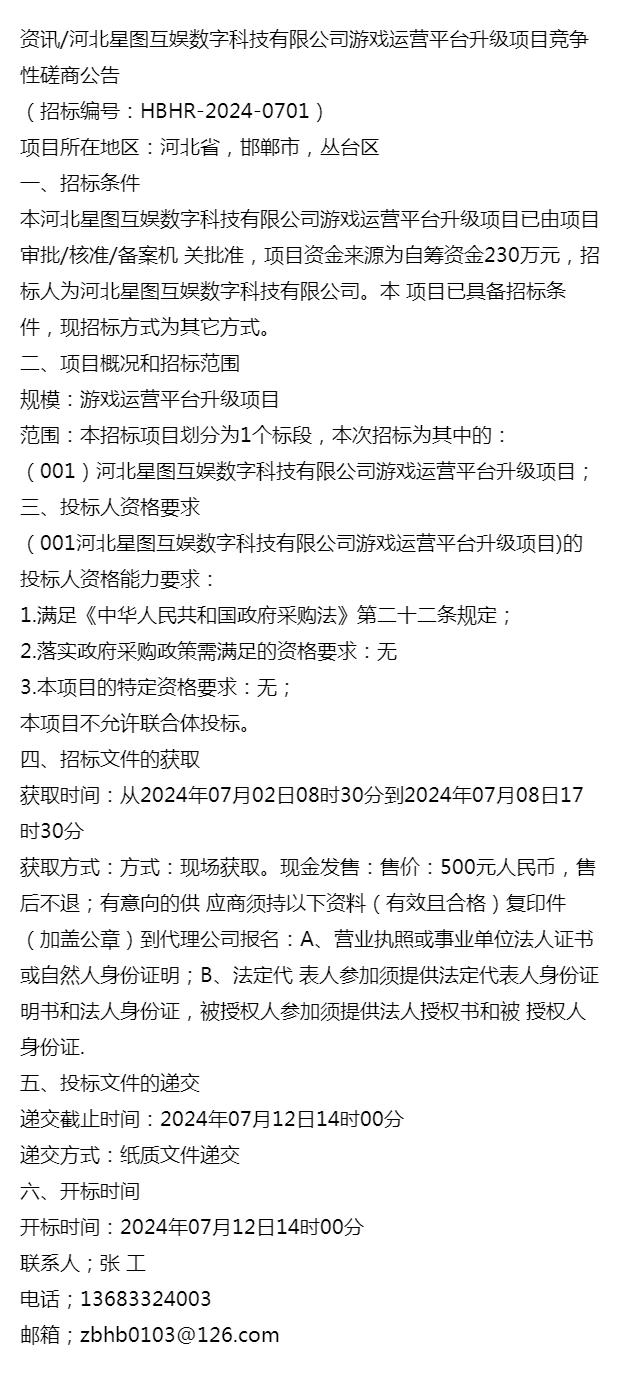 资讯/河北星图互娱数字科技有限公司游戏运营平台升级项目竞争性磋商公告
（招标编号：HBHR-2024-0701）
项目所在地区：河北省，邯郸市，丛台区
一、招标条件
本河北星图互娱数字科技有限公司游戏运营平台升级项目已由项目审批/核准/备案机 关批准，项目资金来源为自筹资金230万元，招标人为河北星图互娱数字科技有限公司。本 项目已具备招标条件，现招标方式为其它方式。
二、项目概况和招标范围
规模：游戏运营平台升级项目
范围：本招标项目划分为1个标段，本次招标为其中的：
（001）河北星图互娱数字科技有限公司游戏运营平台升级项目；
三、投标人资格要求
（001河北星图互娱数字科技有限公司游戏运营平台升级项目)的投标人资格能力要求：
1.满足《中华人民共和国政府采购法》第二十二条规定；
2.落实政府采购政策需满足的资格要求：无
3.本项目的特定资格要求：无；
本项目不允许联合体投标。
四、招标文件的获取
获取时间：从2024年07月02日08时30分到2024年07月08日17时30分
获取方式：方式：现场获取。现金发售：售价：500元人民币，售后不退；有意向的供 应商须持以下资料（有效且合格）复印件（加盖公章）到代理公司报名：A、营业执照或事业单位法人证书或自然人身份证明；B、法定代 表人参加须提供法定代表人身份证明书和法人身份证，被授权人参加须提供法人授权书和被 授权人身份证.
五、投标文件的递交
递交截止时间：2024年07月12日14时00分
递交方式：纸质文件递交
六、开标时间
开标时间：2024年07月12日14时00分
联系人；张 工
电话；13683324003
邮箱；zbhb0103@126.com